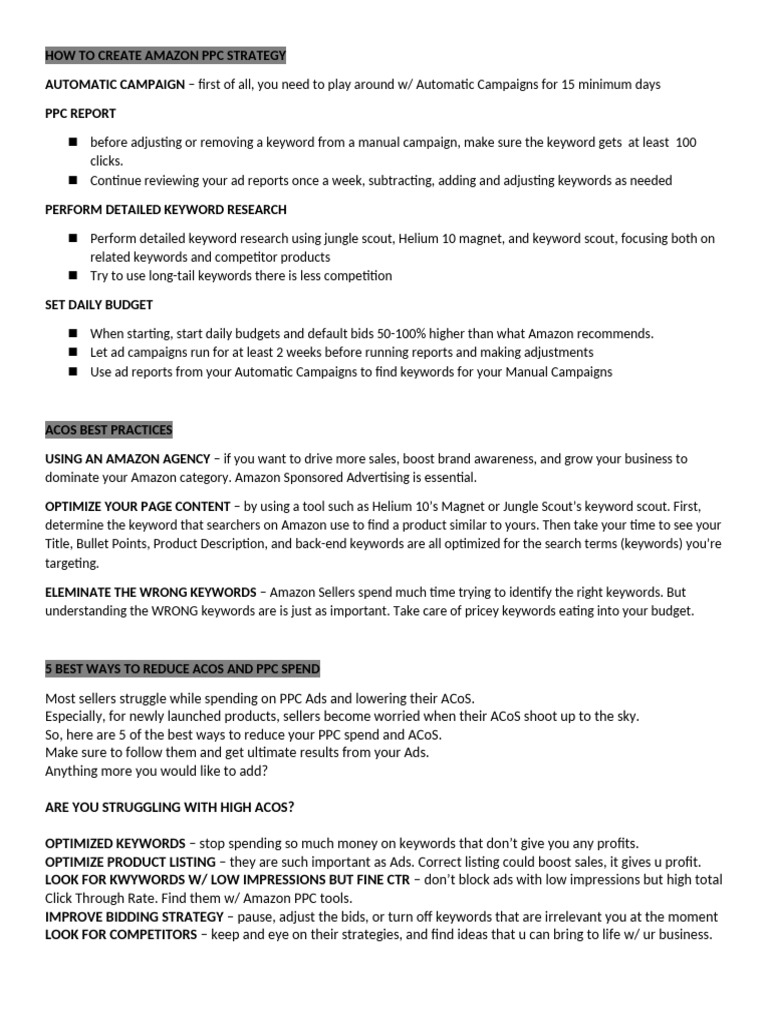 HOW TO CREATE AMAZON PPC STRATEGY

AUTOMATIC CAMPAIGN – first of all, you need to play around w/ Automatic Campaigns for 15 minimum days

PPC REPORT

■ before adjusting or removing a keyword from a manual campaign, make sure the keyword gets at least 100 clicks.
■ Continue reviewing your ad reports once a week, subtracting, adding and adjusting keywords as needed

PERFORM DETAILED KEYWORD RESEARCH

■ Perform detailed keyword research using jungle scout, Helium 10 magnet, and keyword scout, focusing both on related keywords and competitor products
■ Try to use long-tail keywords there is less competition

SET DAILY BUDGET

■ When starting, start daily budgets and default bids 50-100% higher than what Amazon recommends.
■ Let ad campaigns run for at least 2 weeks before running reports and making adjustments
■ Use ad reports from your Automatic Campaigns to find keywords for your Manual Campaigns

ACOS BEST PRACTICES

USING AN AMAZON AGENCY – if you want to drive more sales, boost brand awareness, and grow your business to dominate your Amazon category. Amazon Sponsored Advertising is essential.

OPTIMIZE YOUR PAGE CONTENT – by using a tool such as Helium 10's Magnet or Jungle Scout's keyword scout. First, determine the keyword that searchers on Amazon use to find a product similar to yours. Then take your time to see your Title, Bullet Points, Product Description, and back-end keywords are all optimized for the search terms (keywords) you're targeting.

ELEMINATE THE WRONG KEYWORDS – Amazon Sellers spend much time trying to identify the right keywords. But understanding the WRONG keywords are is just as important. Take care of pricey keywords eating into your budget.

5 BEST WAYS TO REDUCE ACOS AND PPC SPEND

Most sellers struggle while spending on PPC Ads and lowering their ACoS.
Especially, for newly launched products, sellers become worried when their ACoS shoot up to the sky.
So, here are 5 of the best ways to reduce your PPC spend and ACoS.
Make sure to follow them and get ultimate results from your Ads.
Anything more you would like to add?

ARE YOU STRUGGLING WITH HIGH ACOS?

OPTIMIZED KEYWORDS – stop spending so much money on keywords that don't give you any profits.
OPTIMIZE PRODUCT LISTING – they are such important as Ads. Correct listing could boost sales, it gives u profit.
LOOK FOR KWYWORDS W/ LOW IMPRESSIONS BUT FINE CTR – don't block ads with low impressions but high total Click Through Rate. Find them w/ Amazon PPC tools.
IMPROVE BIDDING STRATEGY – pause, adjust the bids, or turn off keywords that are irrelevant you at the moment
LOOK FOR COMPETITORS – keep and eye on their strategies, and find ideas that u can bring to life w/ ur business.